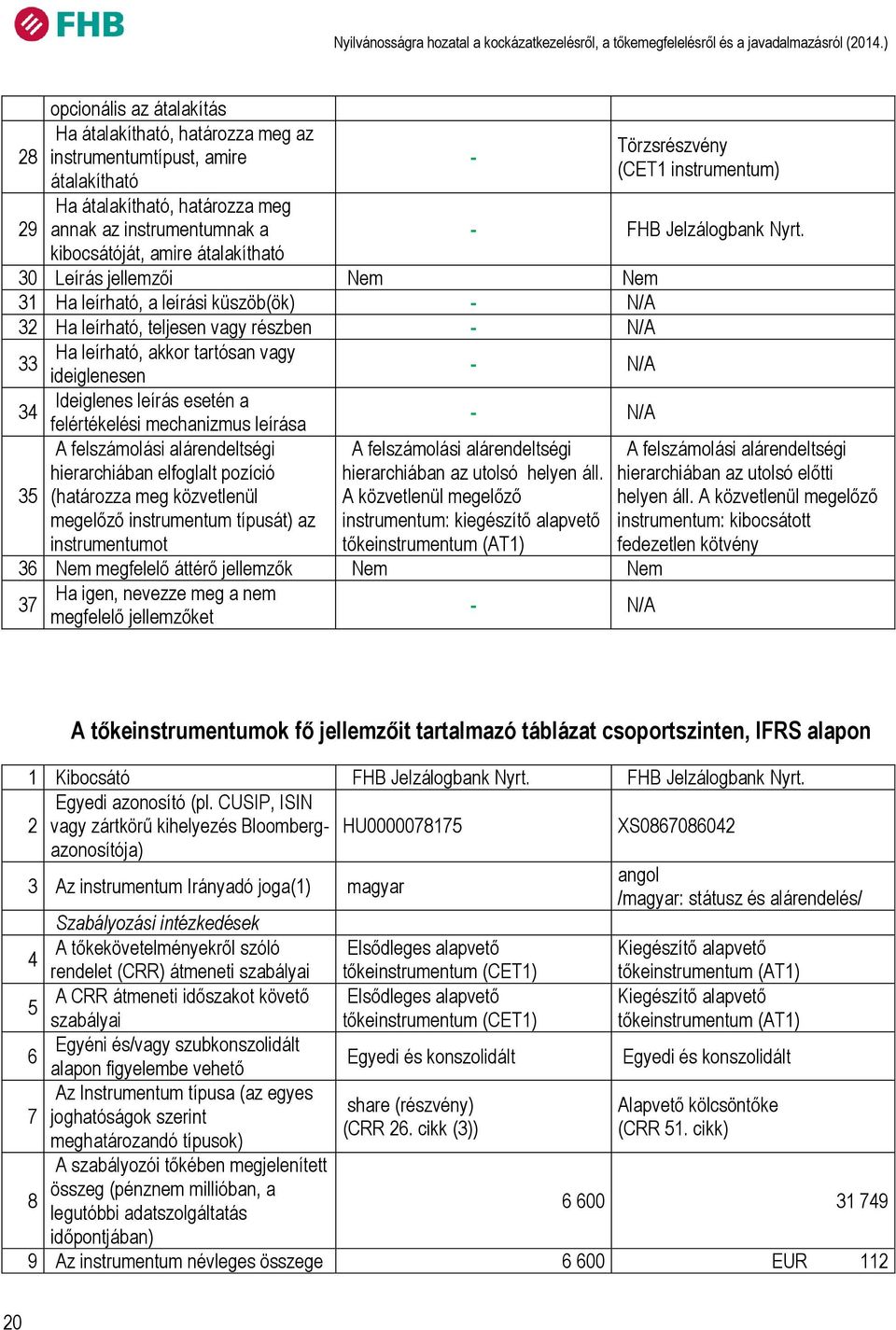 FHB

Nyilvánosságra hozatal a kockázatkezelésről, a tőkemegfelelésről és a javadalmazásról (2014.)

| | opcionális az átalakítás | | |
|---|---|---|---|
| 28 | Ha átalakítható, határozza meg az instrumentumtípust, amire átalakítható | - | Törzsrészvény (CET1 instrumentum) |
| 29 | Ha átalakítható, határozza meg annak az instrumentumnak a kibocsátóját, amire átalakítható | - | FHB Jelzálogbank Nyrt. |
| 30 | Leírás jellemzői | Nem | Nem |
| 31 | Ha leírható, a leírási küszöb(ök) | - | N/A |
| 32 | Ha leírható, teljesen vagy részben | - | N/A |
| 33 | Ha leírható, akkor tartósan vagy ideiglenesen | - | N/A |
| 34 | Ideiglenes leírás esetén a felértékelési mechanizmus leírása | - | N/A |
| 35 | A felszámolási alárendeltségi hierarchiában elfoglalt pozíció (határozza meg közvetlenül megelőző instrumentum típusát) az instrumentumot | A felszámolási alárendeltségi hierarchiában az utolsó helyen áll. A közvetlenül megelőző instrumentum: kiegészítő alapvető tőkeinstrumentum (AT1) | A felszámolási alárendeltségi hierarchiában az utolsó előtti helyen áll. A közvetlenül megelőző instrumentum: kibocsátott fedezetlen kötvény |
| 36 | Nem megfelelő áttérő jellemzők | Nem | Nem |
| 37 | Ha igen, nevezze meg a nem megfelelő jellemzőket | - | N/A |

A tőkeinstrumentumok fő jellemzőit tartalmazó táblázat csoportszinten, IFRS alapon

| 1 | Kibocsátó | FHB Jelzálogbank Nyrt. | FHB Jelzálogbank Nyrt. |
|---|---|---|---|
| 2 | Egyedi azonosító (pl. CUSIP, ISIN vagy zártkörű kihelyezés Bloomberg-azonosítója) | HU0000078175 | XS0867086042 |
| 3 | Az instrumentum Irányadó joga(1) | magyar | angol /magyar: státusz és alárendelés/ |
| | Szabályozási intézkedések | | |
| 4 | A tőkekövetelményekről szóló rendelet (CRR) átmeneti szabályai | Elsődleges alapvető tőkeinstrumentum (CET1) | Kiegészítő alapvető tőkeinstrumentum (AT1) |
| 5 | A CRR átmeneti időszakot követő szabályai | Elsődleges alapvető tőkeinstrumentum (CET1) | Kiegészítő alapvető tőkeinstrumentum (AT1) |
| 6 | Egyéni és/vagy szubkonszolidált alapon figyelembe vehető | Egyedi és konszolidált | Egyedi és konszolidált |
| 7 | Az Instrumentum típusa (az egyes joghatóságok szerint meghatározandó típusok) | share (részvény) (CRR 26. cikk (3)) | Alapvető kölcsöntőke (CRR 51. cikk) |
| 8 | A szabályozói tőkében megjelenített összeg (pénznem millióban, a legutóbbi adatszolgáltatás időpontjában) | 6 600 | 31 749 |
| 9 | Az instrumentum névleges összege | 6 600 | EUR 112 |

20